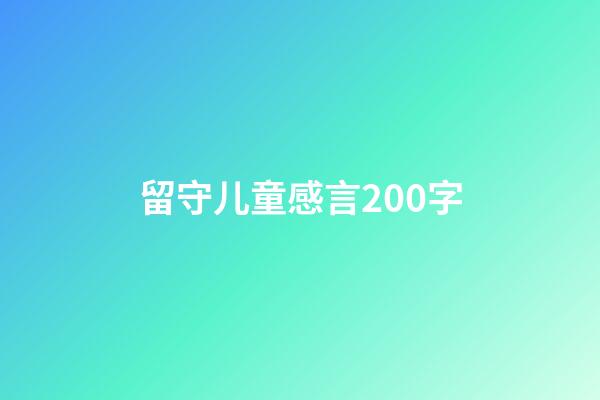 留守儿童感言200字